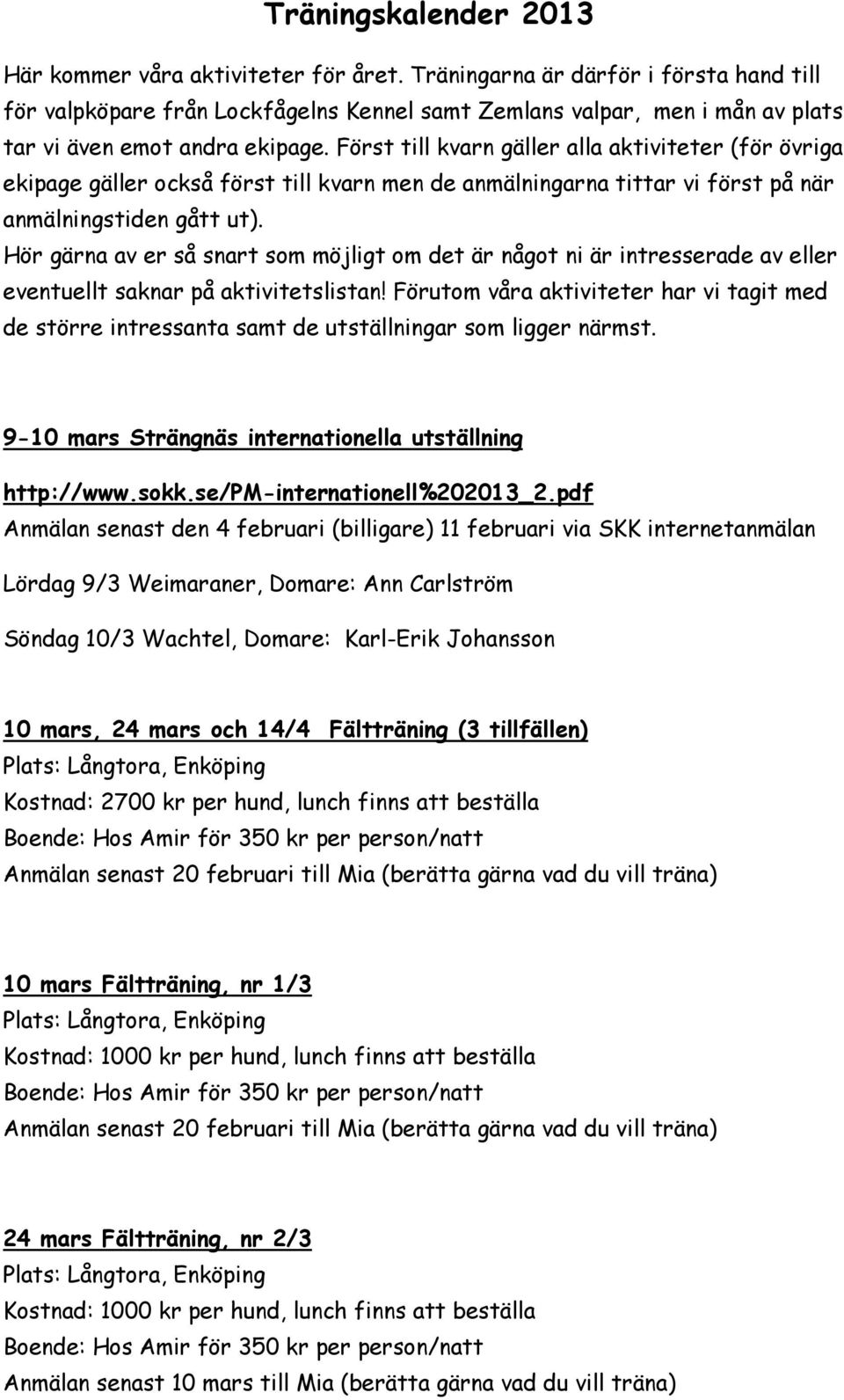 Träningskalender 2013

Här kommer våra aktiviteter för året. Träningarna är därför i första hand till för valpköpare från Lockfågelns Kennel samt Zemlans valpar, men i mån av plats tar vi även emot andra ekipage. Först till kvarn gäller alla aktiviteter (för övriga ekipage gäller också först till kvarn men de anmälningarna tittar vi först på när anmälningstiden gått ut).
Hör gärna av er så snart som möjligt om det är något ni är intresserade av eller eventuellt saknar på aktivitetslistan! Förutom våra aktiviteter har vi tagit med de större intressanta samt de utställningar som ligger närmst.

9-10 mars Strängnäs internationella utställning

http://www.sokk.se/PM-internationell%202013_2.pdf
Anmälan senast den 4 februari (billigare) 11 februari via SKK internetanmälan

Lördag 9/3 Weimaraner, Domare: Ann Carlström

Söndag 10/3 Wachtel, Domare: Karl-Erik Johansson

10 mars, 24 mars och 14/4 Fältträning (3 tillfällen)
Plats: Långtora, Enköping
Kostnad: 2700 kr per hund, lunch finns att beställa
Boende: Hos Amir för 350 kr per person/natt
Anmälan senast 20 februari till Mia (berätta gärna vad du vill träna)

10 mars Fältträning, nr 1/3
Plats: Långtora, Enköping
Kostnad: 1000 kr per hund, lunch finns att beställa
Boende: Hos Amir för 350 kr per person/natt
Anmälan senast 20 februari till Mia (berätta gärna vad du vill träna)

24 mars Fältträning, nr 2/3
Plats: Långtora, Enköping
Kostnad: 1000 kr per hund, lunch finns att beställa
Boende: Hos Amir för 350 kr per person/natt
Anmälan senast 10 mars till Mia (berätta gärna vad du vill träna)